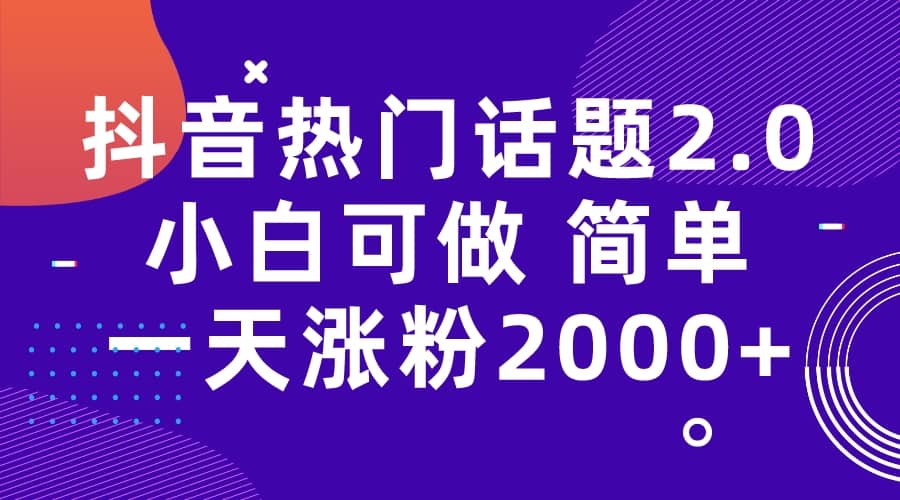 抖音热门话题2.0
小白可做 简单
一天涨粉2000+